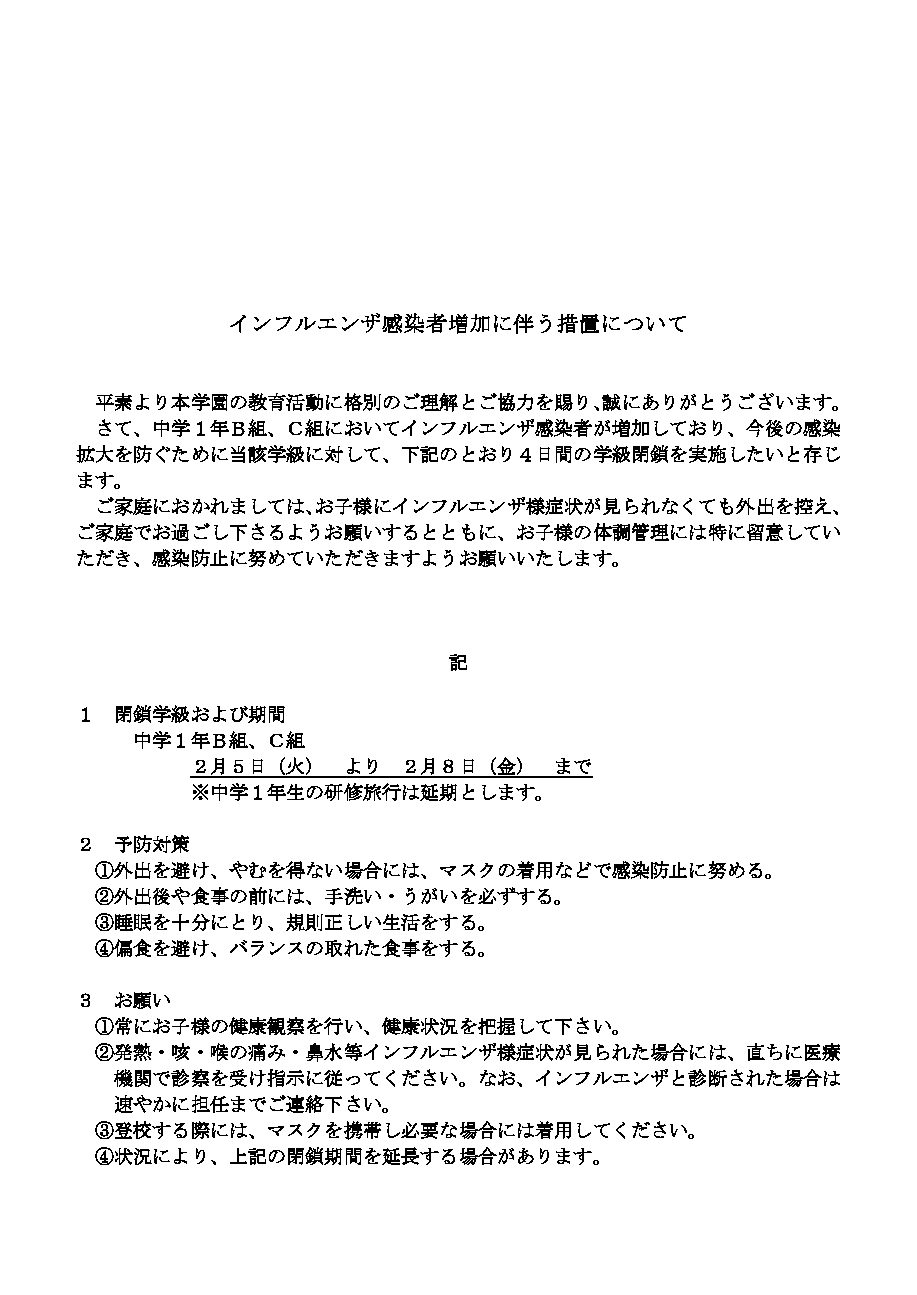 インフルエンザ感染者増加に伴う措置について

平素より本学園の教育活動に格別のご理解とご協力を賜り、誠にありがとうございます。
さて、中学１年B組、C組においてインフルエンザ感染者が増加しており、今後の感染拡大を防ぐために当該学級に対して、下記のとおり４日間の学級閉鎖を実施したいと存じます。
ご家庭におかれましては、お子様にインフルエンザ様症状が見られなくても外出を控え、ご家庭でお過ごし下さるようお願いするとともに、お子様の体調管理には特に留意していただき、感染防止に努めていただきますようお願いいたします。

記

１　閉鎖学級および期間
中学１年B組、C組
２月５日（火）　より　２月８日（金）　まで
※中学１年生の研修旅行は延期とします。

２　予防対策
①外出を避け、やむを得ない場合には、マスクの着用などで感染防止に努める。
②外出後や食事の前には、手洗い・うがいを必ずする。
③睡眠を十分にとり、規則正しい生活をする。
④偏食を避け、バランスの取れた食事をする。

３　お願い
①常にお子様の健康観察を行い、健康状況を把握して下さい。
②発熱・咳・喉の痛み・鼻水等インフルエンザ様症状が見られた場合には、直ちに医療機関で診察を受け指示に従ってください。なお、インフルエンザと診断された場合は速やかに担任までご連絡下さい。
③登校する際には、マスクを携帯し必要な場合には着用してください。
④状況により、上記の閉鎖期間を延長する場合があります。